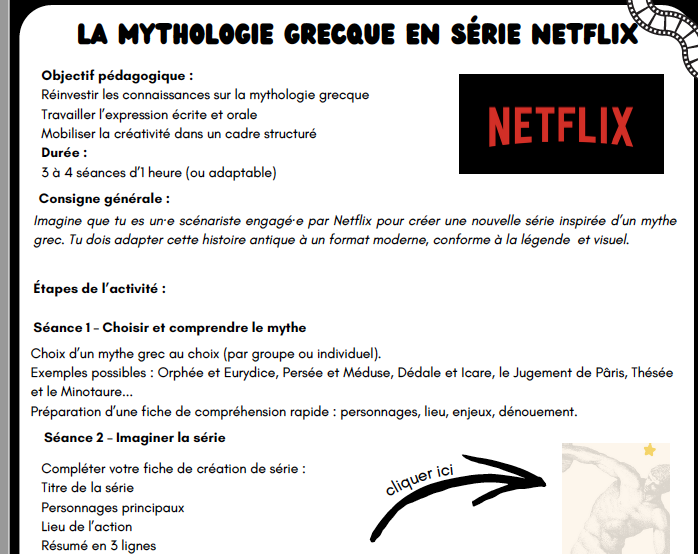 LA MYTHOLOGIE GRECQUE EN SÉRIE NETFLIX

Objectif pédagogique :
Réinvestir les connaissances sur la mythologie grecque
Travailler l'expression écrite et orale
Mobiliser la créativité dans un cadre structuré
Durée :
3 à 4 séances d'1 heure (ou adaptable)

NETFLIX

Consigne générale :
Imagine que tu es un·e scénariste engagé·e par Netflix pour créer une nouvelle série inspirée d'un mythe grec. Tu dois adapter cette histoire antique à un format moderne, conforme à la légende et visuel.

Étapes de l'activité :

Séance 1 – Choisir et comprendre le mythe

Choix d'un mythe grec au choix (par groupe ou individuel).
Exemples possibles : Orphée et Eurydice, Persée et Méduse, Dédale et Icare, le Jugement de Pâris, Thésée et le Minotaure...
Préparation d'une fiche de compréhension rapide : personnages, lieu, enjeux, dénouement.

Séance 2 – Imaginer la série

Compléter votre fiche de création de série :
Titre de la série
Personnages principaux
Lieu de l'action
Résumé en 3 lignes

cliquer ici